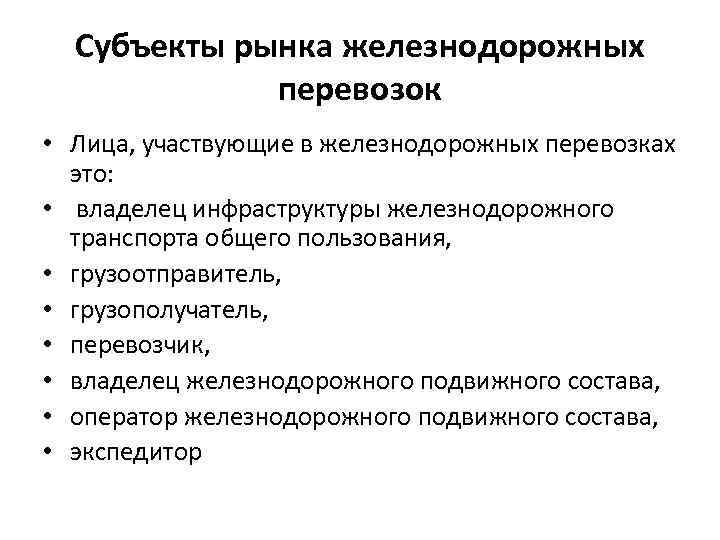 Субъекты рынка железнодорожных перевозок

• Лица, участвующие в железнодорожных перевозках это:
• владелец инфраструктуры железнодорожного транспорта общего пользования,
• грузоотправитель,
• грузополучатель,
• перевозчик,
• владелец железнодорожного подвижного состава,
• оператор железнодорожного подвижного состава,
• экспедитор